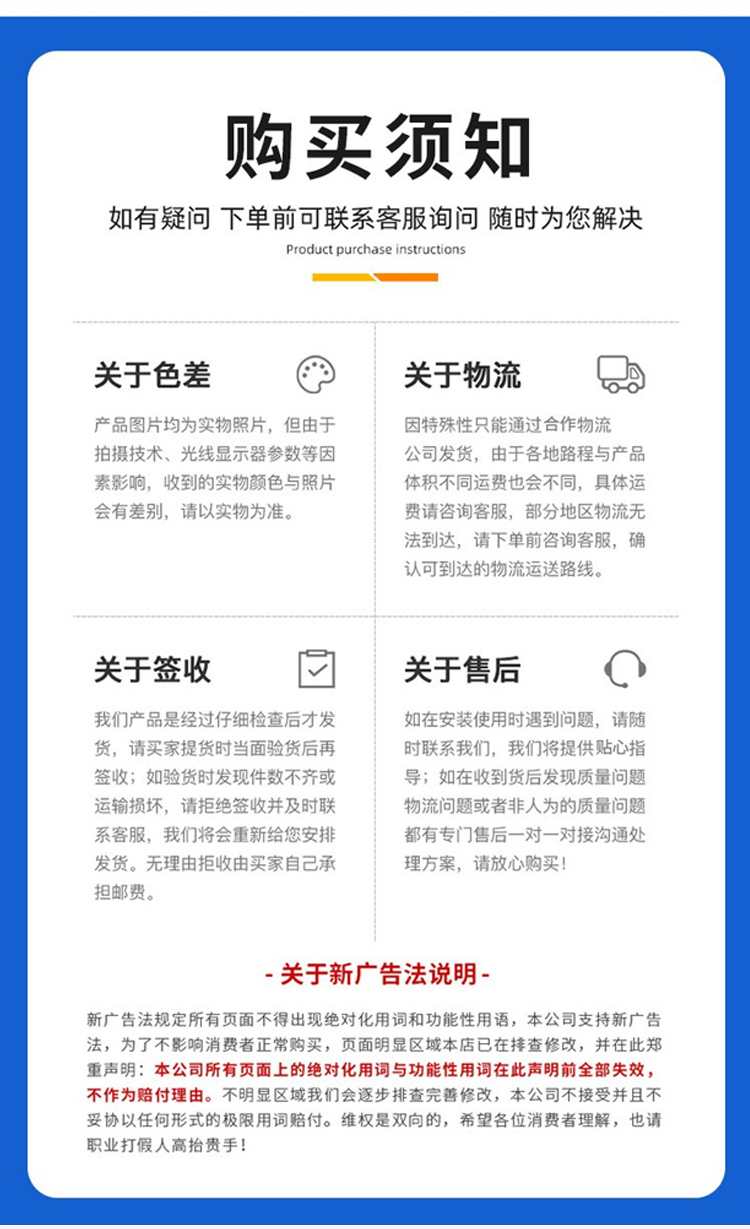 购买须知

如有疑问 下单前可联系客服询问 随时为您解决

Product purchase instructions

关于色差

产品图片均为实物照片，但由于拍摄技术、光线显示器参数等因素影响，收到的实物颜色与照片会有差别，请以实物为准。

关于物流

因特殊性只能通过合作物流公司发货，由于各地路程与产品体积不同运费也会不同，具体运费请咨询客服，部分地区物流无法到达，请下单前咨询客服，确认可到达的物流运送路线。

关于签收

我们产品是经过仔细检查后才发货，请买家提货时当面验货后再签收；如验货时发现件数不齐或运输损坏，请拒绝签收并及时联系客服，我们将会重新给您安排发货。无理由拒收由买家自己承担邮费。

关于售后

如在安装使用时遇到问题，请随时联系我们，我们将提供贴心指导；如在收到货后发现质量问题物流问题或者非人为的质量问题都有专门售后一对一对接沟通处理方案，请放心购买！

- 关于新广告法说明 -

新广告法规定所有页面不得出现绝对化用词和功能性用语，本公司支持新广告法，为了不影响消费者正常购买，页面明显区域本店已在排查修改，并在此郑重声明：本公司所有页面上的绝对化用词与功能性用词在此声明前全部失效，不作为赔付理由。不明显区域我们会逐步排查完善修改，本公司不接受并且不妥协以任何形式的极限用词赔付。维权是双向的，希望各位消费者理解，也请职业打假人高抬贵手！